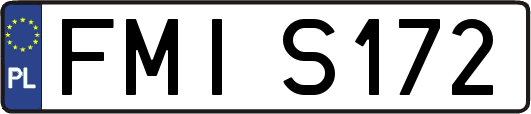 PL
FMI S172